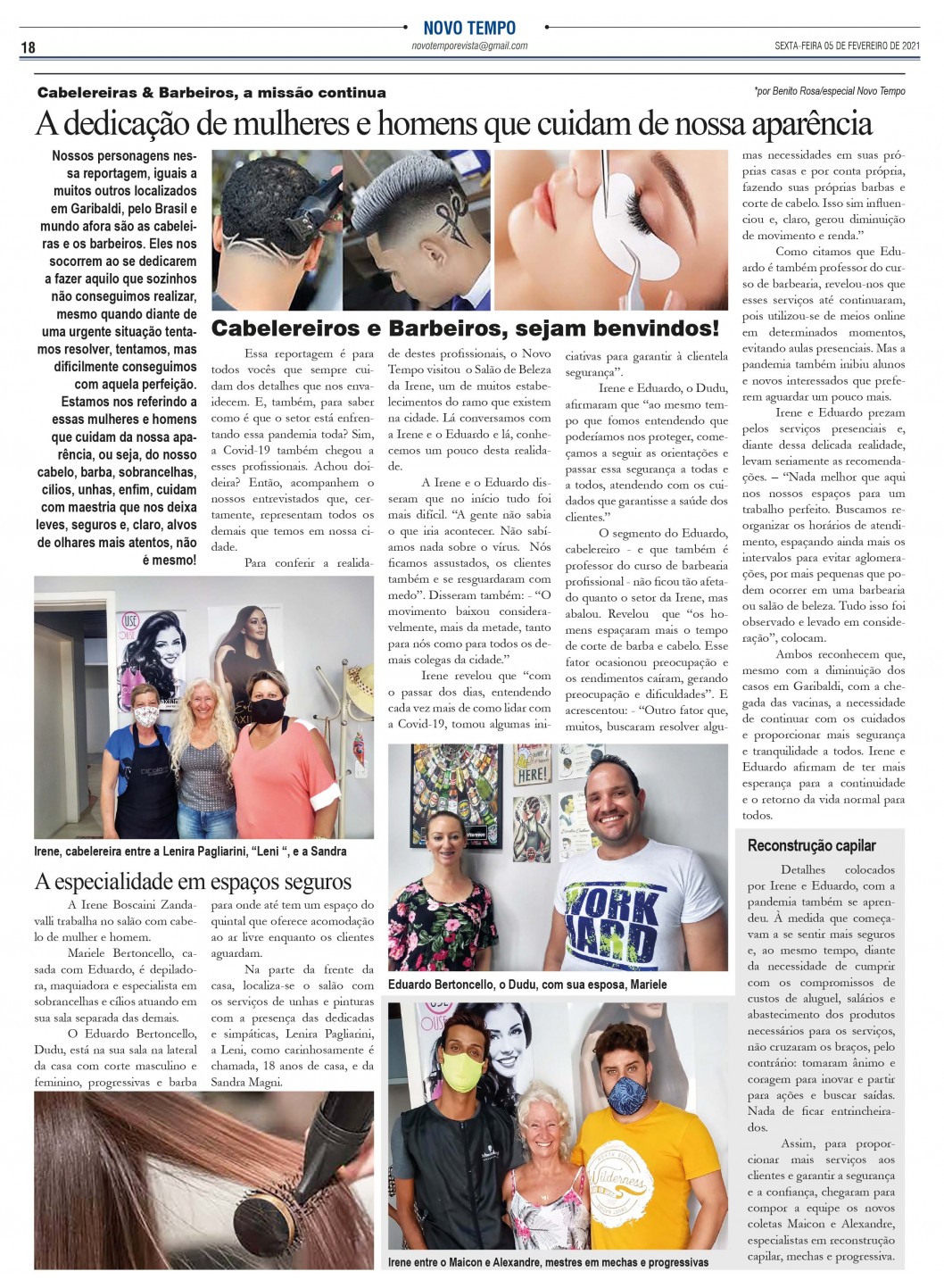 18

NOVO TEMPO
novotemporevista@gmail.com

SEXTA-FEIRA 05 DE FEVEREIRO DE 2021

Cabelereiras & Barbeiros, a missão continua

*por Benito Rosa/especial Novo Tempo

A dedicação de mulheres e homens que cuidam de nossa aparência

Nossos personagens nessa reportagem, iguais a muitos outros localizados em Garibaldi, pelo Brasil e mundo afora são as cabeleiras e os barbeiros. Eles nos socorrem ao se dedicarem a fazer aquilo que sozinhos não conseguimos realizar, mesmo quando diante de uma urgente situação tentamos resolver, tentamos, mas dificilmente conseguimos com aquela perfeição. Estamos nos referindo a essas mulheres e homens que cuidam da nossa aparência, ou seja, do nosso cabelo, barba, sobrancelhas, cílios, unhas, enfim, cuidam com maestria que nos deixa leves, seguros e, claro, alvos de olhares mais atentos, não é mesmo!

Cabelereiros e Barbeiros, sejam benvindos!

Essa reportagem é para todos vocês que sempre cuidam dos detalhes que nos envaidecem. E, também, para saber como é que o setor está enfrentando essa pandemia toda? Sim, a Covid-19 também chegou a esses profissionais. Achou doideira? Então, acompanhem o nossos entrevistados que, certamente, representam todos os demais que temos em nossa cidade.

Para conferir a realidade destes profissionais, o Novo Tempo visitou o Salão de Beleza da Irene, um de muitos estabelecimentos do ramo que existem na cidade. Lá conversamos com a Irene e o Eduardo e lá, conhecemos um pouco desta realidade.

A Irene e o Eduardo disseram que no início tudo foi mais difícil. "A gente não sabia o que iria acontecer. Não sabíamos nada sobre o vírus. Nós ficamos assustados, os clientes também e se resguardaram com medo". Disseram também: - "O movimento baixou consideravelmente, mais da metade, tanto para nós como para todos os demais colegas da cidade."

Irene revelou que "com o passar dos dias, entendendo cada vez mais de como lidar com a Covid-19, tomou algumas iniciativas para garantir à clientela segurança".

Irene e Eduardo, o Dudu, afirmaram que "ao mesmo tempo que fomos entendendo que poderíamos nos proteger, começamos a seguir as orientações e passar essa segurança a todas e a todos, atendendo com os cuidados que garantisse a saúde dos clientes."

O segmento do Eduardo, cabelereiro - e que também é professor do curso de barbearia profissional - não ficou tão afetado quanto o setor da Irene, mas abalou. Revelou que "os homens espaçaram mais o tempo de corte de barba e cabelo. Esse fator ocasionou preocupação e os rendimentos caíram, gerando preocupação e dificuldades". E acrescentou: - "Outro fator que, muitos, buscaram resolver algumas necessidades em suas próprias casas e por conta própria, fazendo suas próprias barbas e corte de cabelo. Isso sim influenciou e, claro, gerou diminuição de movimento e renda."

Como citamos que Eduardo é também professor do curso de barbearia, revelou-nos que esses serviços até continuaram, pois utilizou-se de meios online em determinados momentos, evitando aulas presenciais. Mas a pandemia também inibiu alunos e novos interessados que preferem aguardar um pouco mais.

Irene e Eduardo prezam pelos serviços presenciais e, diante dessa delicada realidade, levam seriamente as recomendações. – "Nada melhor que aqui nos nossos espaços para um trabalho perfeito. Buscamos reorganizar os horários de atendimento, espaçando ainda mais os intervalos para evitar aglomerações, por mais pequenas que podem ocorrer em uma barbearia ou salão de beleza. Tudo isso foi observado e levado em consideração", colocam.

Ambos reconhecem que, mesmo com a diminuição dos casos em Garibaldi, com a chegada das vacinas, a necessidade de continuar com os cuidados e proporcionar mais segurança e tranquilidade a todos. Irene e Eduardo afirmam de ter mais esperança para a continuidade e o retorno da vida normal para todos.

Irene, cabelereira entre a Lenira Pagliarini, "Leni ", e a Sandra

A especialidade em espaços seguros

A Irene Boscaini Zandavalli trabalha no salão com cabelo de mulher e homem.

Mariele Bertoncello, casada com Eduardo, é depiladora, maquiadora e especialista em sobrancelhas e cílios atuando em sua sala separada das demais.

O Eduardo Bertoncello, Dudu, está na sua sala na lateral da casa com corte masculino e feminino, progressivas e barba para onde até tem um espaço do quintal que oferece acomodação ao ar livre enquanto os clientes aguardam.

Na parte da frente da casa, localiza-se o salão com os serviços de unhas e pinturas com a presença das dedicadas e simpáticas, Lenira Pagliarini, a Leni, como carinhosamente é chamada, 18 anos de casa, e da Sandra Magni.

Eduardo Bertoncello, o Dudu, com sua esposa, Mariele

Irene entre o Maicon e Alexandre, mestres em mechas e progressivas

Reconstrução capilar

Detalhes colocados por Irene e Eduardo, com a pandemia também se aprendeu. À medida que começavam a se sentir mais seguros e, ao mesmo tempo, diante da necessidade de cumprir com os compromissos de custos de aluguel, salários e abastecimento dos produtos necessários para os serviços, não cruzaram os braços, pelo contrário: tomaram ânimo e coragem para inovar e partir para ações e buscar saídas. Nada de ficar entrincheirados.

Assim, para proporcionar mais serviços aos clientes e garantir a segurança e a confiança, chegaram para compor a equipe os novos coletas Maicon e Alexandre, especialistas em reconstrução capilar, mechas e progressiva.